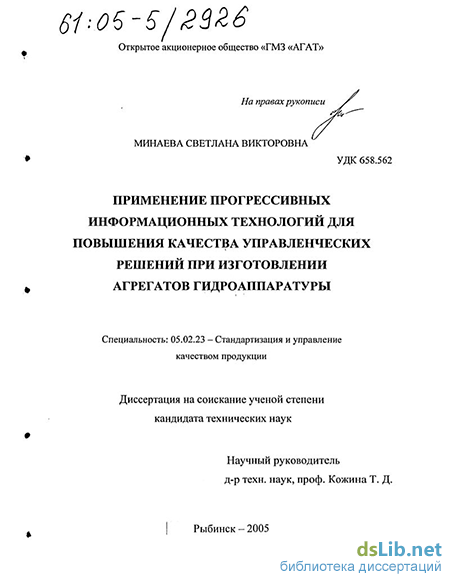 61:05-5/2926

Открытое акционерное общество «ГМЗ «АГАТ»

На правах рукописи

МИНАЕВА СВЕТЛАНА ВИКТОРОВНА

УДК 658.562

ПРИМЕНЕНИЕ ПРОГРЕССИВНЫХ ИНФОРМАЦИОННЫХ ТЕХНОЛОГИЙ ДЛЯ ПОВЫШЕНИЯ КАЧЕСТВА УПРАВЛЕНЧЕСКИХ РЕШЕНИЙ ПРИ ИЗГОТОВЛЕНИИ АГРЕГАТОВ ГИДРОАППАРАТУРЫ

Специальность: 05.02.23 – Стандартизация и управление качеством продукции

Диссертация на соискание ученой степени кандидата технических наук

Научный руководитель
д-р техн. наук, проф. Кожина Т. Д.

Рыбинск – 2005

dsLib.net
библиотека диссертаций